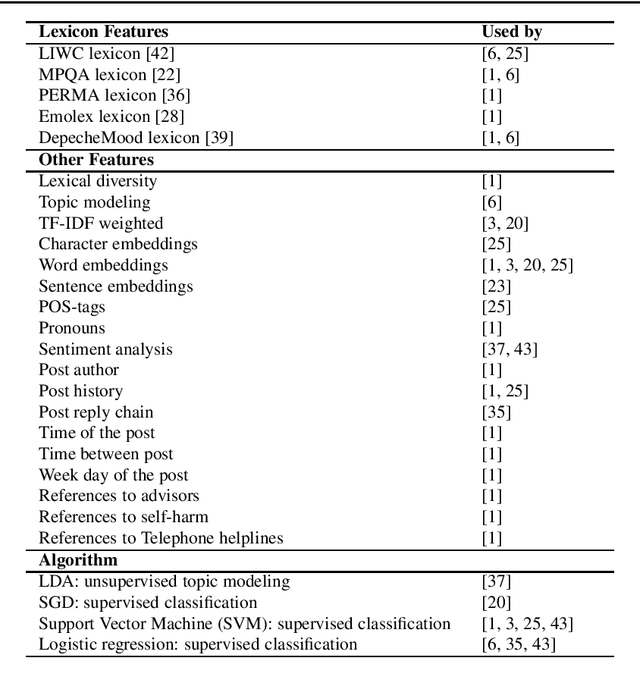 | Lexicon Features | Used by |
|---|---|
| LIWC lexicon [42] | [6, 25] |
| MPQA lexicon [22] | [1, 6] |
| PERMA lexicon [36] | [1] |
| Emolex lexicon [28] | [1] |
| DepecheMood lexicon [39] | [1, 6] |
| **Other Features** | |
| Lexical diversity | [1] |
| Topic modeling | [6] |
| TF-IDF weighted | [3, 20] |
| Character embeddings | [25] |
| Word embeddings | [1, 3, 20, 25] |
| Sentence embeddings | [23] |
| POS-tags | [25] |
| Pronouns | [1] |
| Sentiment analysis | [37, 43] |
| Post author | [1] |
| Post history | [1, 25] |
| Post reply chain | [35] |
| Time of the post | [1] |
| Time between post | [1] |
| Week day of the post | [1] |
| References to advisors | [1] |
| References to self-harm | [1] |
| References to Telephone helplines | [1] |
| **Algorithm** | |
| LDA: unsupervised topic modeling | [37] |
| SGD: supervised classification | [20] |
| Support Vector Machine (SVM): supervised classification | [1, 3, 25, 43] |
| Logistic regression: supervised classification | [6, 35, 43] |